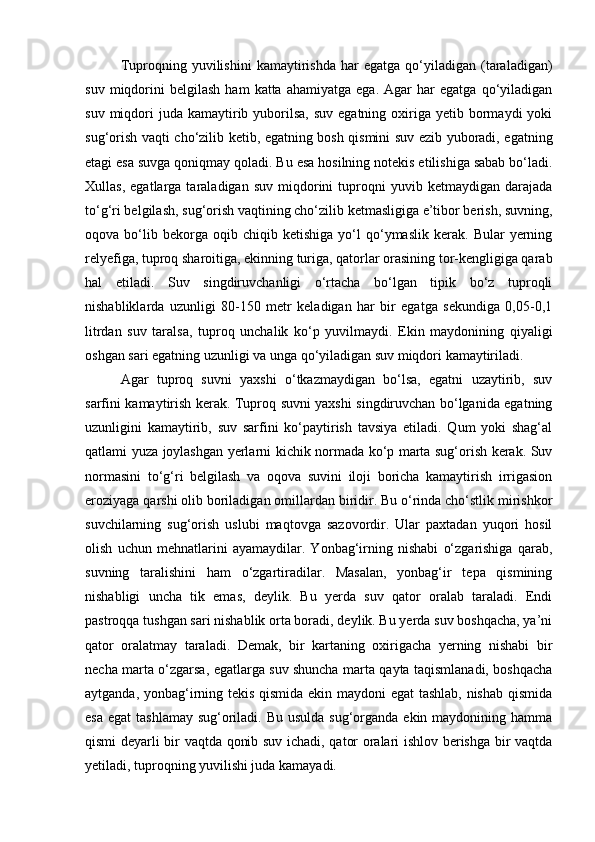 Tuproqning yuvilishini kamaytirishda har egatga qo‘yiladigan (taraladigan) suv miqdorini belgilash ham katta ahamiyatga ega. Agar har egatga qo‘yiladigan suv miqdori juda kamaytirib yuborilsa, suv egatning oxiriga yetib bormaydi yoki sug‘orish vaqti cho‘zilib ketib, egatning bosh qismini suv ezib yuboradi, egatning etagi esa suvga qoniqmay qoladi. Bu esa hosilning notekis etilishiga sabab bo‘ladi. Xullas, egatlarga taraladigan suv miqdorini tuproqni yuvib ketmaydigan darajada to‘g‘ri belgilash, sug‘orish vaqtining cho‘zilib ketmasligiga e’tibor berish, suvning, oqova bo‘lib bekorga oqib chiqib ketishiga yo‘l qo‘ymaslik kerak. Bular yerning relyefiga, tuproq sharoitiga, ekinning turiga, qatorlar orasining tor-kengligiga qarab hal etiladi. Suv singdiruvchanligi o‘rtacha bo‘lgan tipik bo‘z tuproqli nishabliklarda uzunligi 80-150 metr keladigan har bir egatga sekundiga 0,05-0,1 litrdan suv taralsa, tuproq unchalik ko‘p yuvilmaydi. Ekin maydonining qiyaligi oshgan sari egatning uzunligi va unga qo‘yiladigan suv miqdori kamaytiriladi.

Agar tuproq suvni yaxshi o‘tkazmaydigan bo‘lsa, egatni uzaytirib, suv sarfini kamaytirish kerak. Tuproq suvni yaxshi singdiruvchan bo‘lganida egatning uzunligini kamaytirib, suv sarfini ko‘paytirish tavsiya etiladi. Qum yoki shag‘al qatlami yuza joylashgan yerlarni kichik normada ko‘p marta sug‘orish kerak. Suv normasini to‘g‘ri belgilash va oqova suvini iloji boricha kamaytirish irrigasion eroziyaga qarshi olib boriladigan omillardan biridir. Bu o‘rinda cho‘stlik mirishkor suvchilarning sug‘orish uslubi maqtovga sazovordir. Ular paxtadan yuqori hosil olish uchun mehnatlarini ayamaydilar. Yonbag‘irning nishabi o‘zgarishiga qarab, suvning taralishini ham o‘zgartiradilar. Masalan, yonbag‘ir tepa qismining nishabligi uncha tik emas, deylik. Bu yerda suv qator oralab taraladi. Endi pastroqqa tushgan sari nishablik orta boradi, deylik. Bu yerda suv boshqacha, ya’ni qator oralatmay taraladi. Demak, bir kartaning oxirigacha yerning nishabi bir necha marta o‘zgarsa, egatlarga suv shuncha marta qayta taqismlanadi, boshqacha aytganda, yonbag‘irning tekis qismida ekin maydoni egat tashlab, nishab qismida esa egat tashlamay sug‘oriladi. Bu usulda sug‘organda ekin maydonining hamma qismi deyarli bir vaqtda qonib suv ichadi, qator oralari ishlov berishga bir vaqtda yetiladi, tuproqning yuvilishi juda kamayadi.